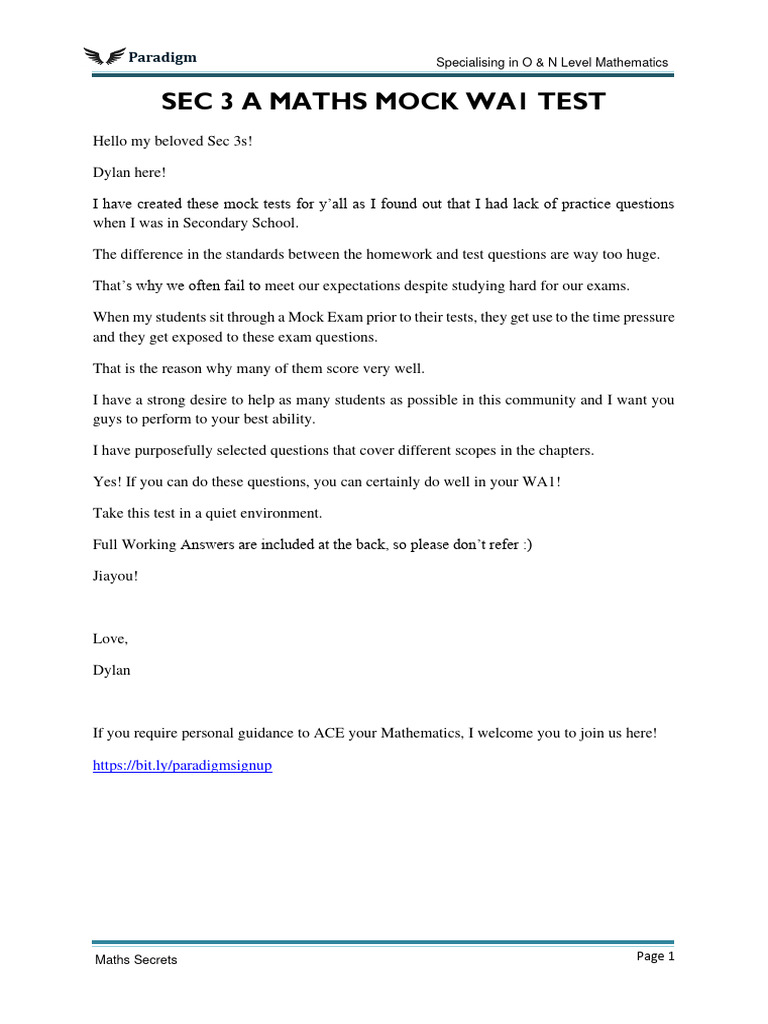 Paradigm

Specialising in O & N Level Mathematics

SEC 3 A MATHS MOCK WA1 TEST

Hello my beloved Sec 3s!

Dylan here!

I have created these mock tests for y'all as I found out that I had lack of practice questions when I was in Secondary School.

The difference in the standards between the homework and test questions are way too huge.

That's why we often fail to meet our expectations despite studying hard for our exams.

When my students sit through a Mock Exam prior to their tests, they get use to the time pressure and they get exposed to these exam questions.

That is the reason why many of them score very well.

I have a strong desire to help as many students as possible in this community and I want you guys to perform to your best ability.

I have purposefully selected questions that cover different scopes in the chapters.

Yes! If you can do these questions, you can certainly do well in your WA1!

Take this test in a quiet environment.

Full Working Answers are included at the back, so please don't refer :)

Jiayou!

Love,

Dylan

If you require personal guidance to ACE your Mathematics, I welcome you to join us here!

https://bit.ly/paradigmsignup

Maths Secrets

Page 1